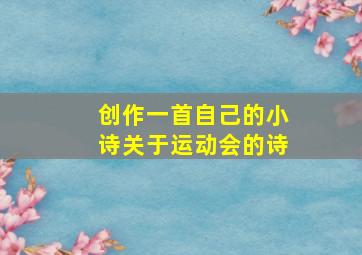 创作一首自己的小诗关于运动会的诗